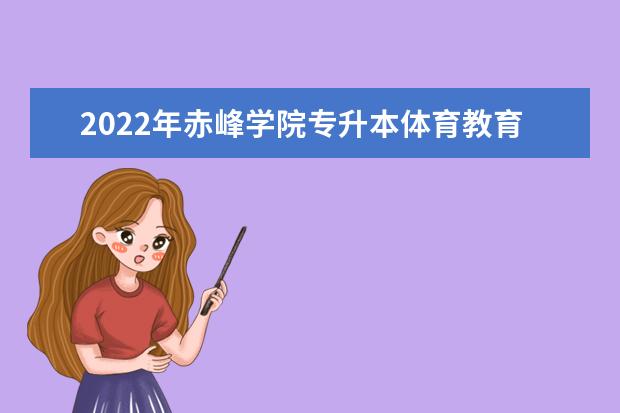 2022年赤峰学院专升本体育教育